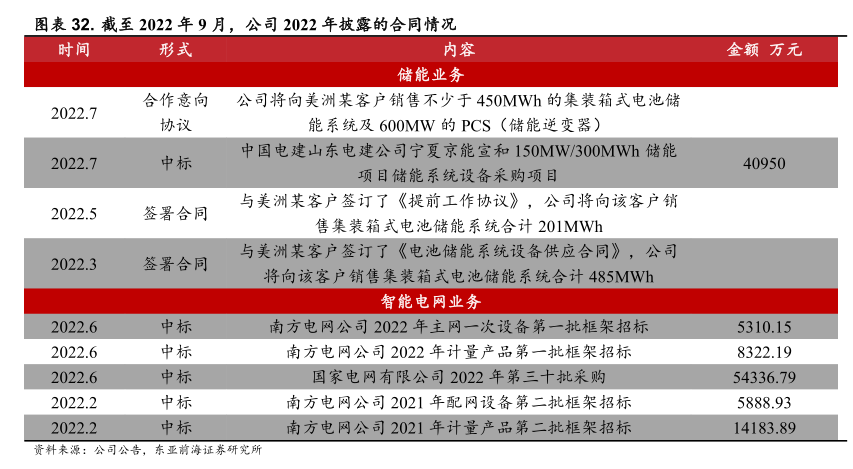 图表 32. 截至 2022 年 9 月，公司 2022 年披露的合同情况

| 时间 | 形式 | 内容 | 金额 万元 |
|---|---|---|---|
| 储能业务 | | | |
| 2022.7 | 合作意向协议 | 公司将向美洲某客户销售不少于 450MWh 的集装箱式电池储能系统及 600MW 的 PCS（储能逆变器） | |
| 2022.7 | 中标 | 中国电建山东电建公司宁夏京能宣和 150MW/300MWh 储能项目储能系统设备采购项目 | 40950 |
| 2022.5 | 签署合同 | 与美洲某客户签订了《提前工作协议》，公司将向该客户销售集装箱式电池储能系统合计 201MWh | |
| 2022.3 | 签署合同 | 与美洲某客户签订了《电池储能系统设备供应合同》，公司将向该客户销售集装箱式电池储能系统合计 485MWh | |
| 智能电网业务 | | | |
| 2022.6 | 中标 | 南方电网公司 2022 年主网一次设备第一批框架招标 | 5310.15 |
| 2022.6 | 中标 | 南方电网公司 2022 年计量产品第一批框架招标 | 8322.19 |
| 2022.6 | 中标 | 国家电网有限公司 2022 年第三十批采购 | 54336.79 |
| 2022.2 | 中标 | 南方电网公司 2021 年配网设备第二批框架招标 | 5888.93 |
| 2022.2 | 中标 | 南方电网公司 2021 年计量产品第二批框架招标 | 14183.89 |

资料来源：公司公告，东亚前海证券研究所